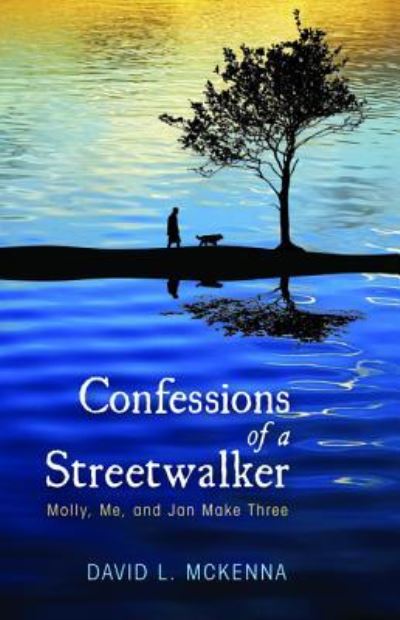 Confessions of a Streetwalker

Molly, Me, and Jan Make Three

DAVID L. MCKENNA